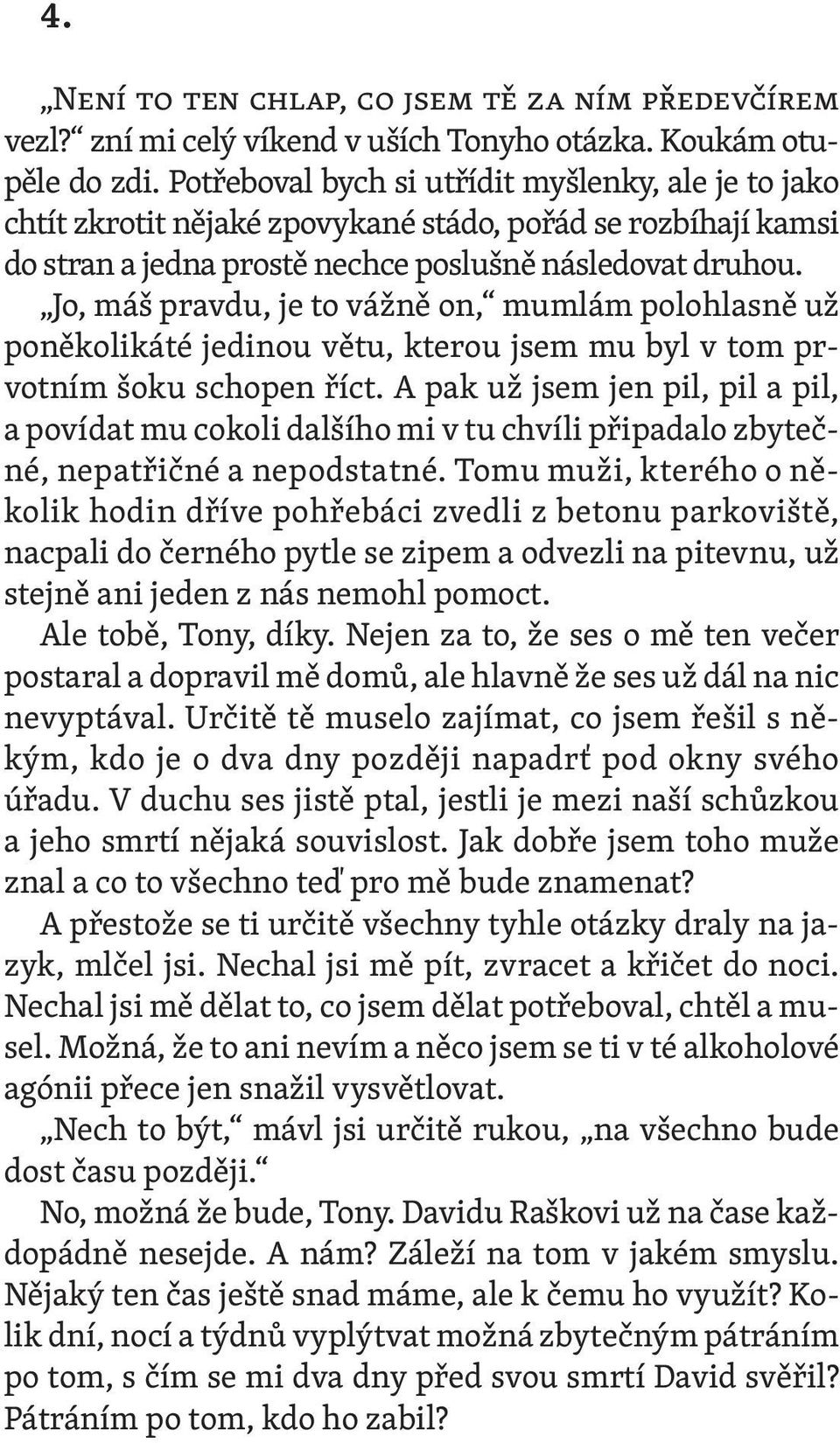 4.

„Není to ten chlap, co jsem tě za ním předevčírem vezl?“ zní mi celý víkend v uších Tonyho otázka. Koukám otupěle do zdi. Potřeboval bych si utřídit myšlenky, ale je to jako chtít zkrotit nějaké zpovykané stádo, pořád se rozbíhají kamsi do stran a jedna prostě nechce poslušně následovat druhou.

„Jo, máš pravdu, je to vážně on,“ mumlám polohlasně už poněkolikáté jedinou větu, kterou jsem mu byl v tom prvotním šoku schopen říct. A pak už jsem jen pil, pil a pil, a povídat mu cokoli dalšího mi v tu chvíli připadalo zbytečné, nepatřičné a nepodstatné. Tomu muži, kterého o několik hodin dříve pohřebáci zvedli z betonu parkoviště, nacpali do černého pytle se zipem a odvezli na pitevnu, už stejně ani jeden z nás nemohl pomoct.

Ale tobě, Tony, díky. Nejen za to, že ses o mě ten večer postaral a dopravil mě domů, ale hlavně že ses už dál na nic nevyptával. Určitě tě muselo zajímat, co jsem řešil s někým, kdo je o dva dny později napadrť pod okny svého úřadu. V duchu ses jistě ptal, jestli je mezi naší schůzkou a jeho smrtí nějaká souvislost. Jak dobře jsem toho muže znal a co to všechno teď pro mě bude znamenat?

A přestože se ti určitě všechny tyhle otázky draly na jazyk, mlčel jsi. Nechal jsi mě pít, zvracet a křičet do noci. Nechal jsi mě dělat to, co jsem dělat potřeboval, chtěl a musel. Možná, že to ani nevím a něco jsem se ti v té alkoholové agónii přece jen snažil vysvětlovat.

„Nech to být,“ mávl jsi určitě rukou, „na všechno bude dost času později.“

No, možná že bude, Tony. Davidu Raškovi už na čase každopádně nesejde. A nám? Záleží na tom v jakém smyslu. Nějaký ten čas ještě snad máme, ale k čemu ho využít? Kolik dní, nocí a týdnů vyplýtvat možná zbytečným pátráním po tom, s čím se mi dva dny před svou smrtí David svěřil? Pátráním po tom, kdo ho zabil?